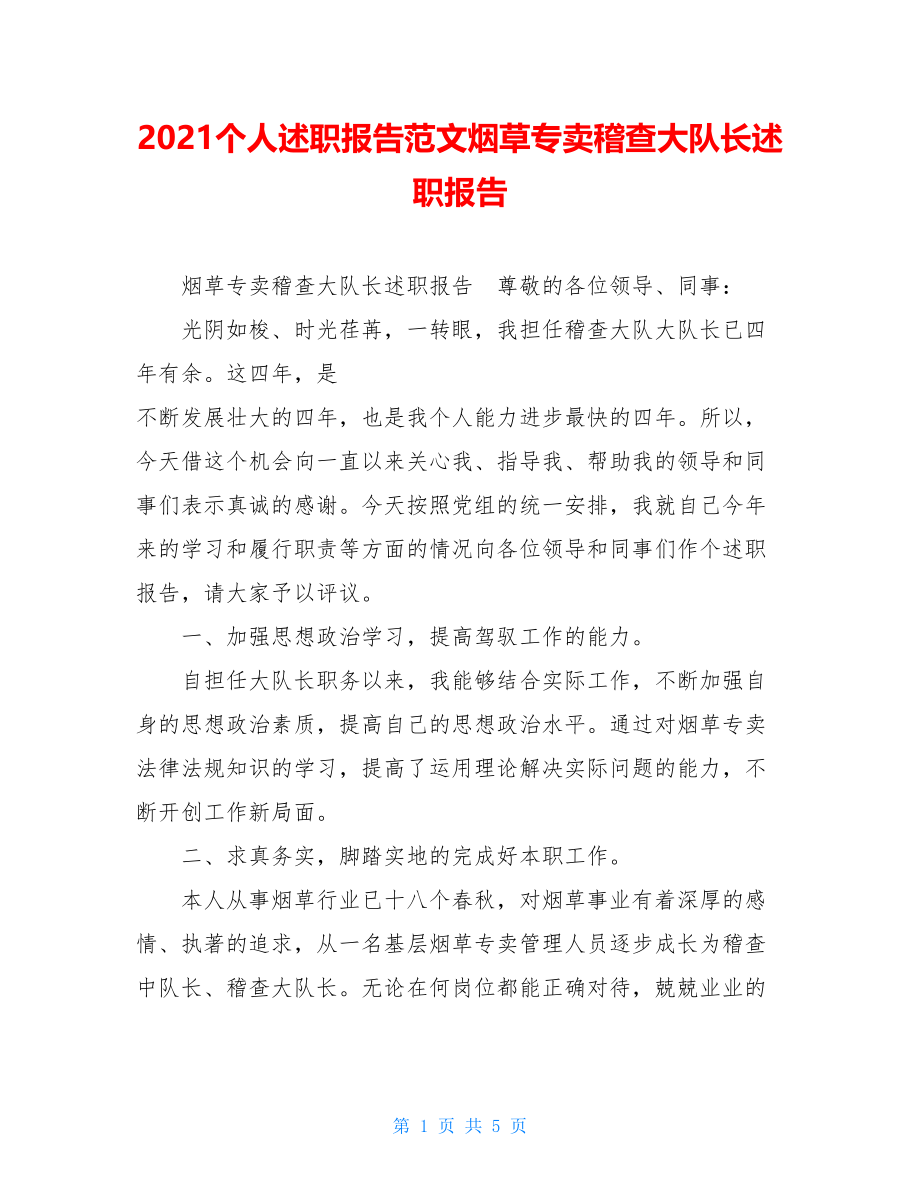 2021个人述职报告范文烟草专卖稽查大队长述职报告

烟草专卖稽查大队长述职报告　尊敬的各位领导、同事：

光阴如梭、时光荏苒，一转眼，我担任稽查大队大队长已四年有余。这四年，是

不断发展壮大的四年，也是我个人能力进步最快的四年。所以，今天借这个机会向一直以来关心我、指导我、帮助我的领导和同事们表示真诚的感谢。今天按照党组的统一安排，我就自己今年来的学习和履行职责等方面的情况向各位领导和同事们作个述职报告，请大家予以评议。

一、加强思想政治学习，提高驾驭工作的能力。

自担任大队长职务以来，我能够结合实际工作，不断加强自身的思想政治素质，提高自己的思想政治水平。通过对烟草专卖法律法规知识的学习，提高了运用理论解决实际问题的能力，不断开创工作新局面。

二、求真务实，脚踏实地的完成好本职工作。

本人从事烟草行业已十八个春秋，对烟草事业有着深厚的感情、执著的追求，从一名基层烟草专卖管理人员逐步成长为稽查中队长、稽查大队长。无论在何岗位都能正确对待，兢兢业业的

第 1 页 共 5 页